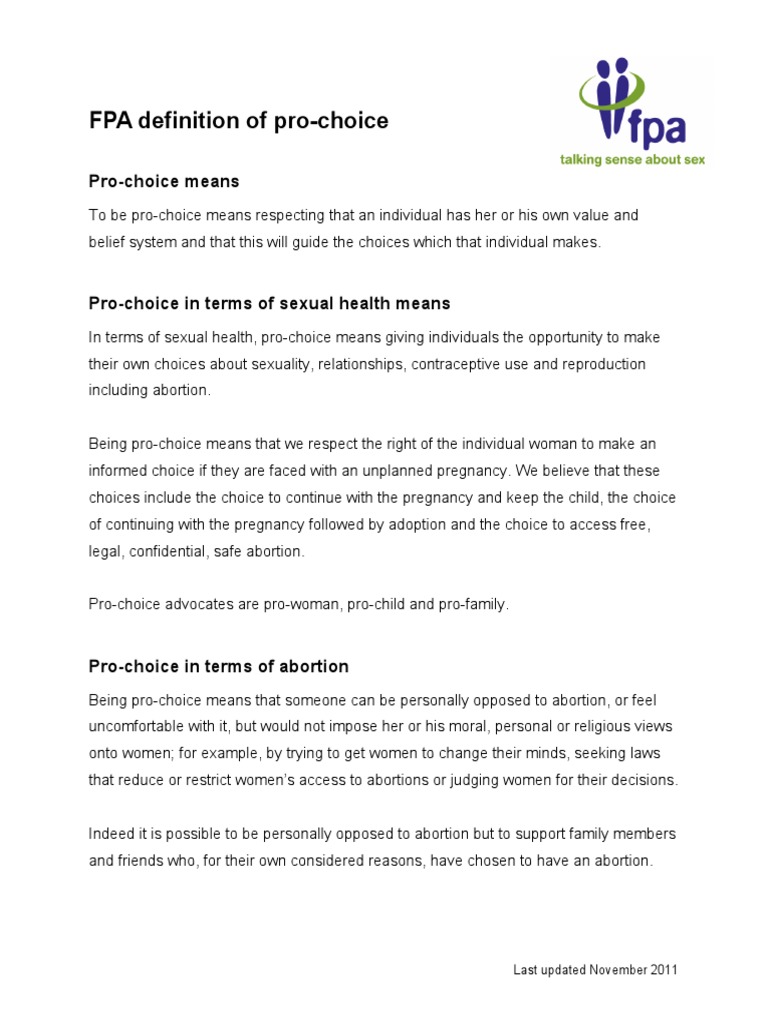 fpa
talking sense about sex

FPA definition of pro-choice

Pro-choice means

To be pro-choice means respecting that an individual has her or his own value and belief system and that this will guide the choices which that individual makes.

Pro-choice in terms of sexual health means

In terms of sexual health, pro-choice means giving individuals the opportunity to make their own choices about sexuality, relationships, contraceptive use and reproduction including abortion.

Being pro-choice means that we respect the right of the individual woman to make an informed choice if they are faced with an unplanned pregnancy. We believe that these choices include the choice to continue with the pregnancy and keep the child, the choice of continuing with the pregnancy followed by adoption and the choice to access free, legal, confidential, safe abortion.

Pro-choice advocates are pro-woman, pro-child and pro-family.

Pro-choice in terms of abortion

Being pro-choice means that someone can be personally opposed to abortion, or feel uncomfortable with it, but would not impose her or his moral, personal or religious views onto women; for example, by trying to get women to change their minds, seeking laws that reduce or restrict women's access to abortions or judging women for their decisions.

Indeed it is possible to be personally opposed to abortion but to support family members and friends who, for their own considered reasons, have chosen to have an abortion.

Last updated November 2011